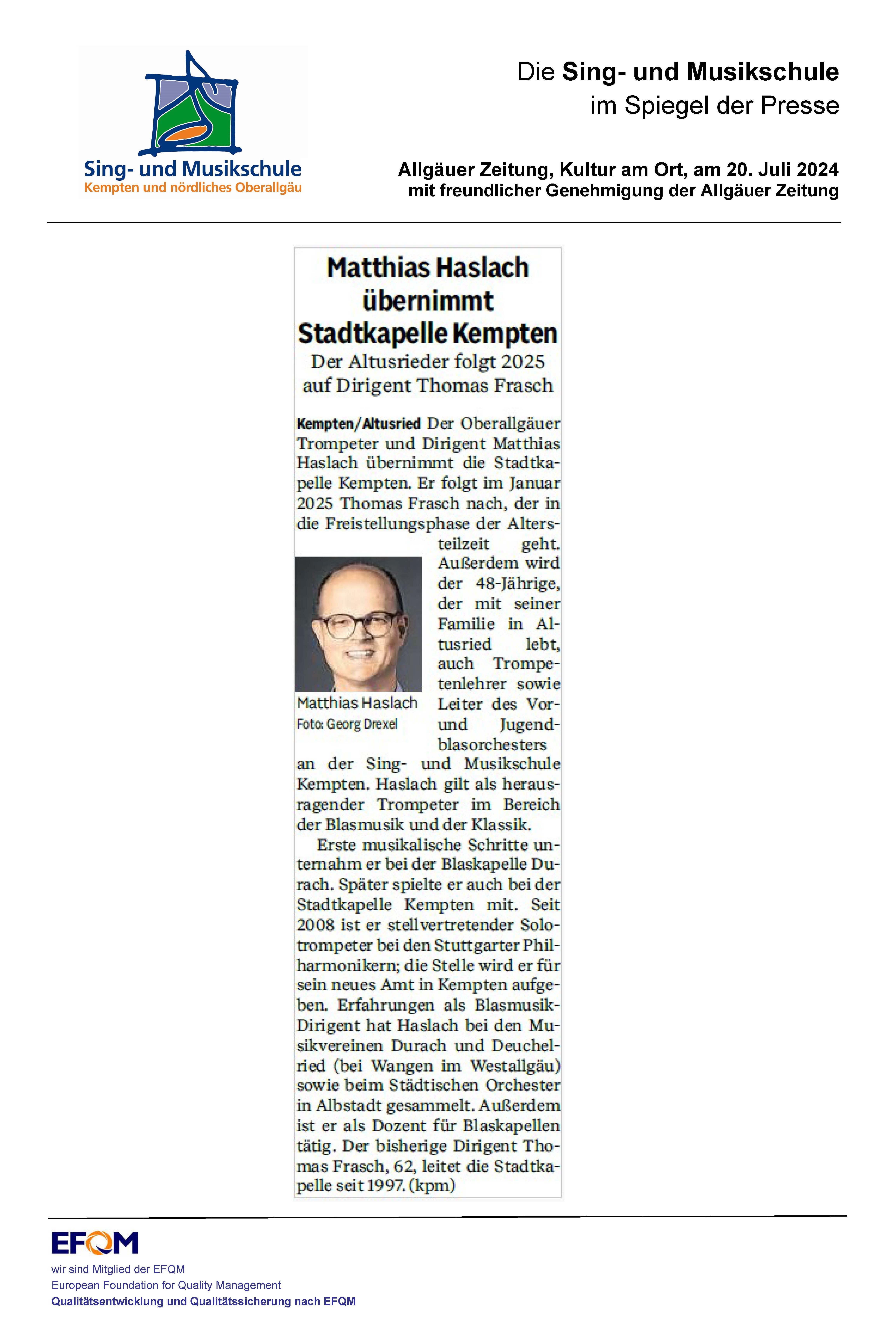 Sing- und Musikschule
Kempten und nördliches Oberallgäu

Die Sing- und Musikschule
im Spiegel der Presse

Allgäuer Zeitung, Kultur am Ort, am 20. Juli 2024
mit freundlicher Genehmigung der Allgäuer Zeitung

Matthias Haslach übernimmt Stadtkapelle Kempten

Der Altusrieder folgt 2025 auf Dirigent Thomas Frasch

Kempten/Altusried Der Oberallgäuer Trompeter und Dirigent Matthias Haslach übernimmt die Stadtkapelle Kempten. Er folgt im Januar 2025 Thomas Frasch nach, der in die Freistellungsphase der Altersteilzeit geht. Außerdem wird der 48-Jährige, der mit seiner Familie in Altusried lebt, auch Trompetenlehrer sowie Leiter des Vor- und Jugendblasorchesters an der Sing- und Musikschule Kempten. Haslach gilt als herausragender Trompeter im Bereich der Blasmusik und der Klassik.

Matthias Haslach
Foto: Georg Drexel

Erste musikalische Schritte unternahm er bei der Blaskapelle Durach. Später spielte er auch bei der Stadtkapelle Kempten mit. Seit 2008 ist er stellvertretender Solotrompeter bei den Stuttgarter Philharmonikern; die Stelle wird er für sein neues Amt in Kempten aufgeben. Erfahrungen als Blasmusik-Dirigent hat Haslach bei den Musikvereinen Durach und Deuchelried (bei Wangen im Westallgäu) sowie beim Städtischen Orchester in Albstadt gesammelt. Außerdem ist er als Dozent für Blaskapellen tätig. Der bisherige Dirigent Thomas Frasch, 62, leitet die Stadtkapelle seit 1997. (kpm)

EFQM
wir sind Mitglied der EFQM
European Foundation for Quality Management
Qualitätsentwicklung und Qualitätssicherung nach EFQM